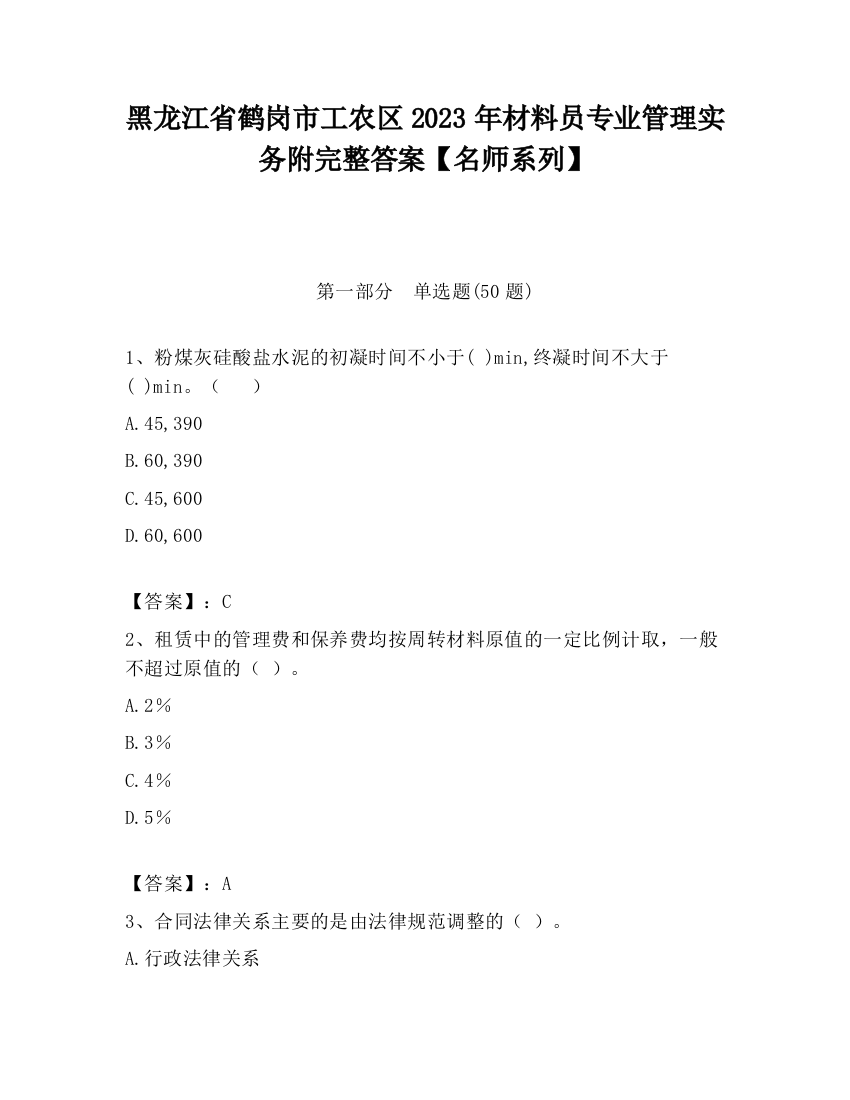 黑龙江省鹤岗市工农区2023年材料员专业管理实务附完整答案【名师系列】

第一部分　单选题(50题)

1、粉煤灰硅酸盐水泥的初凝时间不小于( )min,终凝时间不大于( )min。（　　）

A.45,390

B.60,390

C.45,600

D.60,600

【答案】：C

2、租赁中的管理费和保养费均按周转材料原值的一定比例计取，一般不超过原值的（ ）。

A.2％

B.3％

C.4％

D.5％

【答案】：A

3、合同法律关系主要的是由法律规范调整的（ ）。

A.行政法律关系